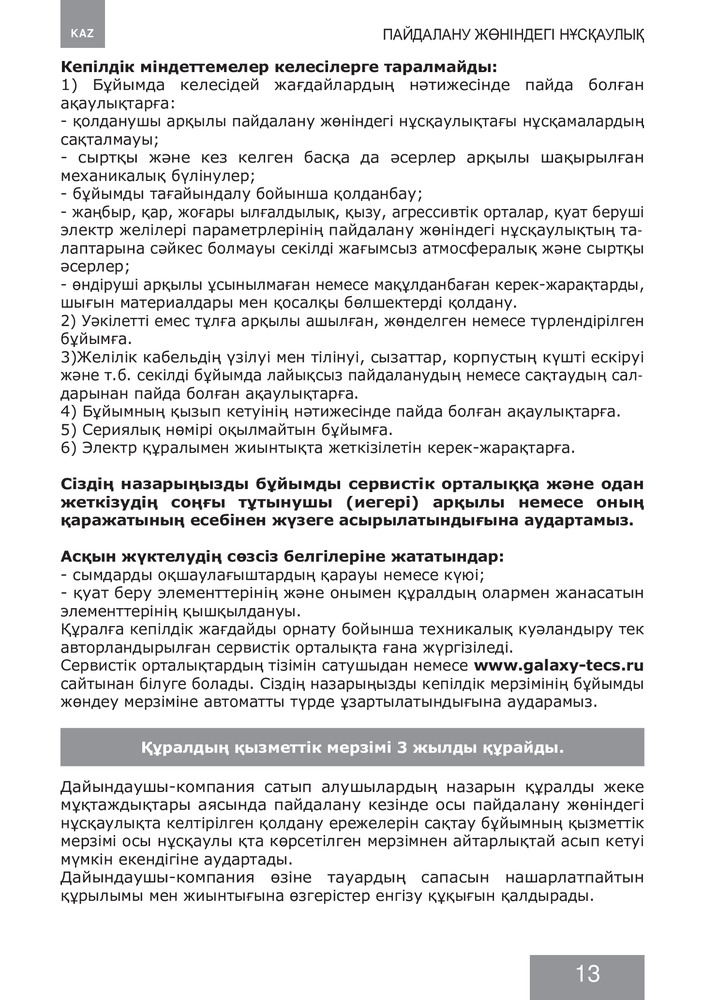 KAZ

ПАЙДАЛАНУ ЖӨНІНДЕГІ НҰСҚАУЛЫҚ

**Кепілдік міндеттемелер келесілерге таралмайды:**
1) Бұйымда келесідей жағдайлардың нәтижесінде пайда болған ақаулықтарға:
- қолданушы арқылы пайдалану жөніндегі нұсқаулықтағы нұсқамалардың сақталмауы;
- сыртқы және кез келген басқа да әсерлер арқылы шақырылған механикалық бүлінулер;
- бұйымды тағайындалу бойынша қолданбау;
- жаңбыр, қар, жоғары ылғалдылық, қызу, агрессивтік орталар, қуат беруші электр желілері параметрлерінің пайдалану жөніндегі нұсқаулықтың талаптарына сәйкес болмауы секілді жағымсыз атмосфералық және сыртқы әсерлер;
- өндіруші арқылы ұсынылмаған немесе мақұлданбаған керек-жарақтарды, шығын материалдары мен қосалқы бөлшектерді қолдану.
2) Уәкілетті емес тұлға арқылы ашылған, жөнделген немесе түрлендірілген бұйымға.
3)Желілік кабельдің үзілуі мен тілінуі, сызаттар, корпустың күшті ескіруі және т.б. секілді бұйымда лайықсыз пайдаланудың немесе сақтаудың салдарынан пайда болған ақаулықтарға.
4) Бұйымның қызып кетуінің нәтижесінде пайда болған ақаулықтарға.
5) Сериялық нөмірі оқылмайтын бұйымға.
6) Электр құралымен жиынтықта жеткізілетін керек-жарақтарға.

**Сіздің назарыңызды бұйымды сервистік орталыққа және одан жеткізудің соңғы тұтынушы (иегері) арқылы немесе оның қаражатының есебінен жүзеге асырылатындығына аудартамыз.**

**Асқын жүктелудің сөзсіз белгілеріне жататындар:**
- сымдарды оқшаулағыштардың қарауы немесе күюі;
- қуат беру элементтерінің және онымен құралдың олармен жанасатын элементтерінің қышқылдануы.
Құралға кепілдік жағдайды орнату бойынша техникалық куәландыру тек авторландырылған сервистік орталықта ғана жүргізіледі.
Сервистік орталықтардың тізімін сатушыдан немесе **www.galaxy-tecs.ru** сайтынан білуге болады. Сіздің назарыңызды кепілдік мерзімінің бұйымды жөндеу мерзіміне автоматты түрде ұзартылатындығына аударамыз.

**Құралдың қызметтік мерзімі 3 жылды құрайды.**

Дайындаушы-компания сатып алушылардың назарын құралды жеке мұқтаждықтары аясында пайдалану кезінде осы пайдалану жөніндегі нұсқаулықта келтірілген қолдану ережелерін сақтау бұйымның қызметтік мерзімі осы нұсқаулы қта көрсетілген мерзімнен айтарлықтай асып кетуі мүмкін екендігіне аудартады.
Дайындаушы-компания өзіне тауардың сапасын нашарлатпайтын құрылымы мен жиынтығына өзгерістер енгізу құқығын қалдырады.

13